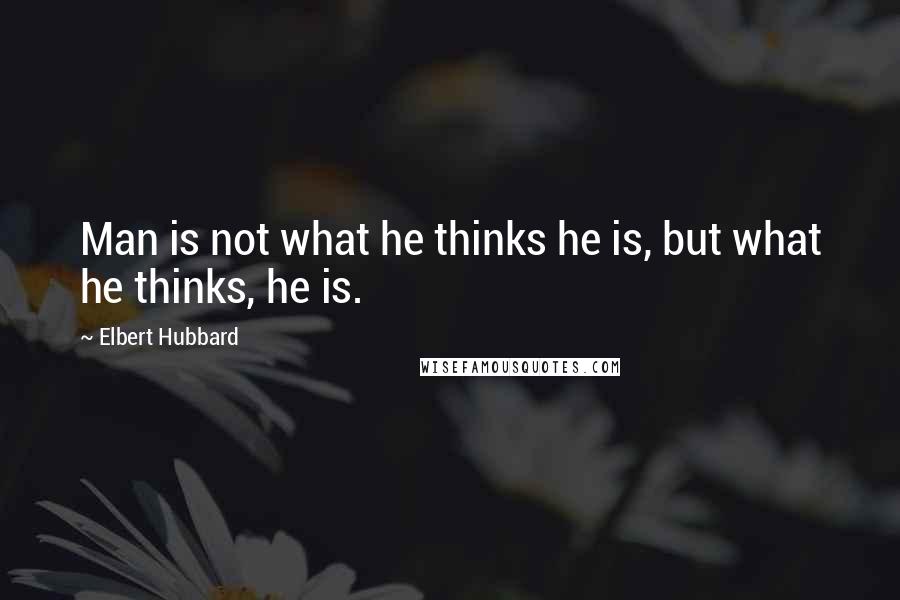 Man is not what he thinks he is, but what he thinks, he is.

~ Elbert Hubbard

WISEFAMOUSQUOTES.COM